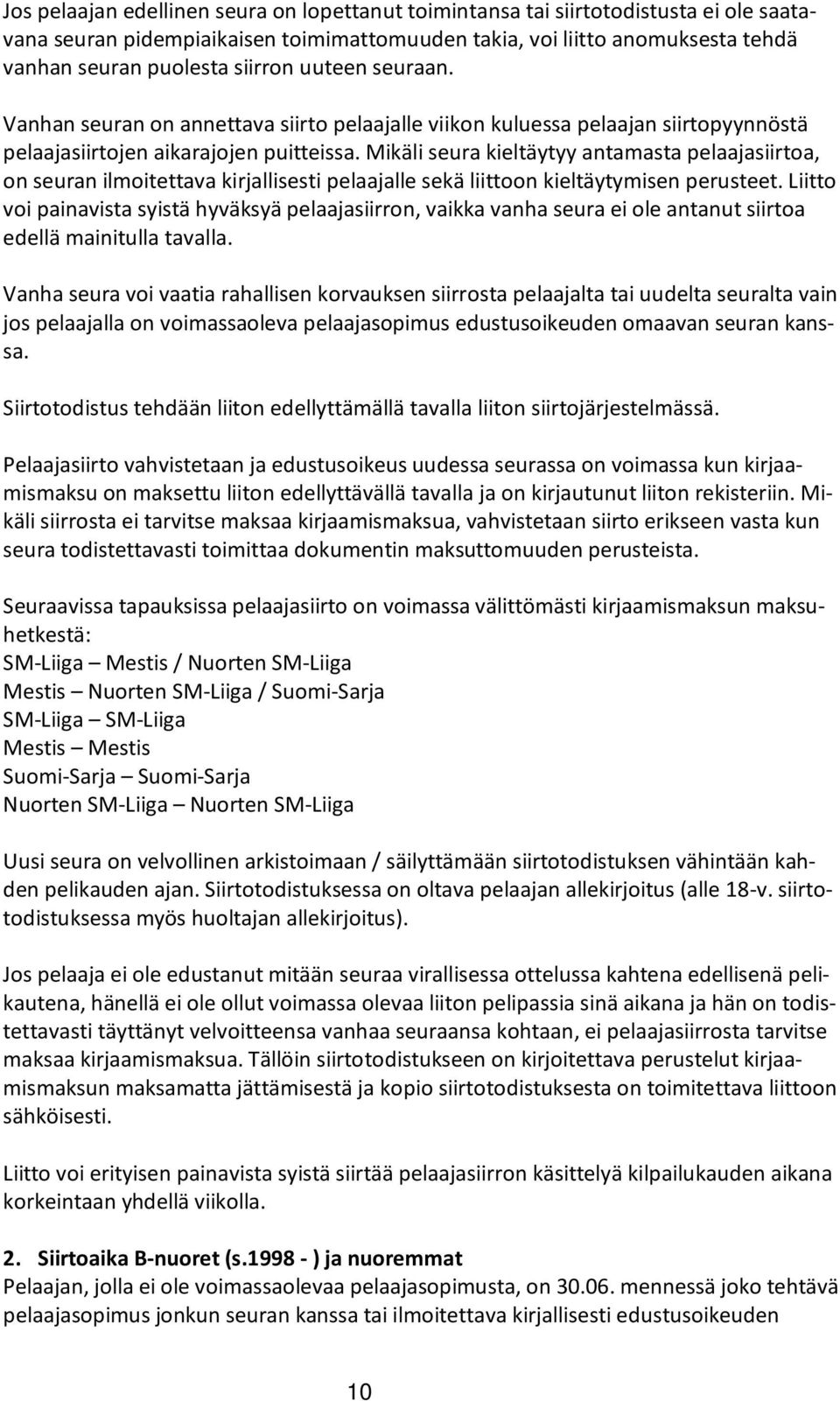 Jos pelaajan edellinen seura on lopettanut toimintansa tai siirtotodistusta ei ole saatavana seuran pidempiaikaisen toimimattomuuden takia, voi liitto anomuksesta tehdä vanhan seuran puolesta siirron uuteen seuraan.

Vanhan seuran on annettava siirto pelaajalle viikon kuluessa pelaajan siirtopyynnöstä pelaajasiirtojen aikarajojen puitteissa. Mikäli seura kieltäytyy antamasta pelaajasiirtoa, on seuran ilmoitettava kirjallisesti pelaajalle sekä liittoon kieltäytymisen perusteet. Liitto voi painavista syistä hyväksyä pelaajasiirron, vaikka vanha seura ei ole antanut siirtoa edellä mainitulla tavalla.

Vanha seura voi vaatia rahallisen korvauksen siirrosta pelaajalta tai uudelta seuralta vain jos pelaajalla on voimassaoleva pelaajasopimus edustusoikeuden omaavan seuran kanssa.

Siirtotodistus tehdään liiton edellyttämällä tavalla liiton siirtojärjestelmässä.

Pelaajasiirto vahvistetaan ja edustusoikeus uudessa seurassa on voimassa kun kirjaamismaksu on maksettu liiton edellyttävällä tavalla ja on kirjautunut liiton rekisteriin. Mikäli siirrosta ei tarvitse maksaa kirjaamismaksua, vahvistetaan siirto erikseen vasta kun seura todistettavasti toimittaa dokumentin maksuttomuuden perusteista.

Seuraavissa tapauksissa pelaajasiirto on voimassa välittömästi kirjaamismaksun maksuhetkestä:
SM-Liiga – Mestis / Nuorten SM-Liiga
Mestis – Nuorten SM-Liiga / Suomi-Sarja
SM-Liiga – SM-Liiga
Mestis – Mestis
Suomi-Sarja – Suomi-Sarja
Nuorten SM-Liiga – Nuorten SM-Liiga

Uusi seura on velvollinen arkistoimaan / säilyttämään siirtotodistuksen vähintään kahden pelikauden ajan. Siirtotodistuksessa on oltava pelaajan allekirjoitus (alle 18-v. siirtotodistuksessa myös huoltajan allekirjoitus).

Jos pelaaja ei ole edustanut mitään seuraa virallisessa ottelussa kahtena edellisenä pelikautena, hänellä ei ole ollut voimassa olevaa liiton pelipassia sinä aikana ja hän on todistettavasti täyttänyt velvoitteensa vanhaa seuraansa kohtaan, ei pelaajasiirrosta tarvitse maksaa kirjaamismaksua. Tällöin siirtotodistukseen on kirjoitettava perustelut kirjaamismaksun maksamatta jättämisestä ja kopio siirtotodistuksesta on toimitettava liittoon sähköisesti.

Liitto voi erityisen painavista syistä siirtää pelaajasiirron käsittelyä kilpailukauden aikana korkeintaan yhdellä viikolla.

2. Siirtoaika B-nuoret (s.1998 - ) ja nuoremmat
Pelaajan, jolla ei ole voimassaolevaa pelaajasopimusta, on 30.06. mennessä joko tehtävä pelaajasopimus jonkun seuran kanssa tai ilmoitettava kirjallisesti edustusoikeuden

10